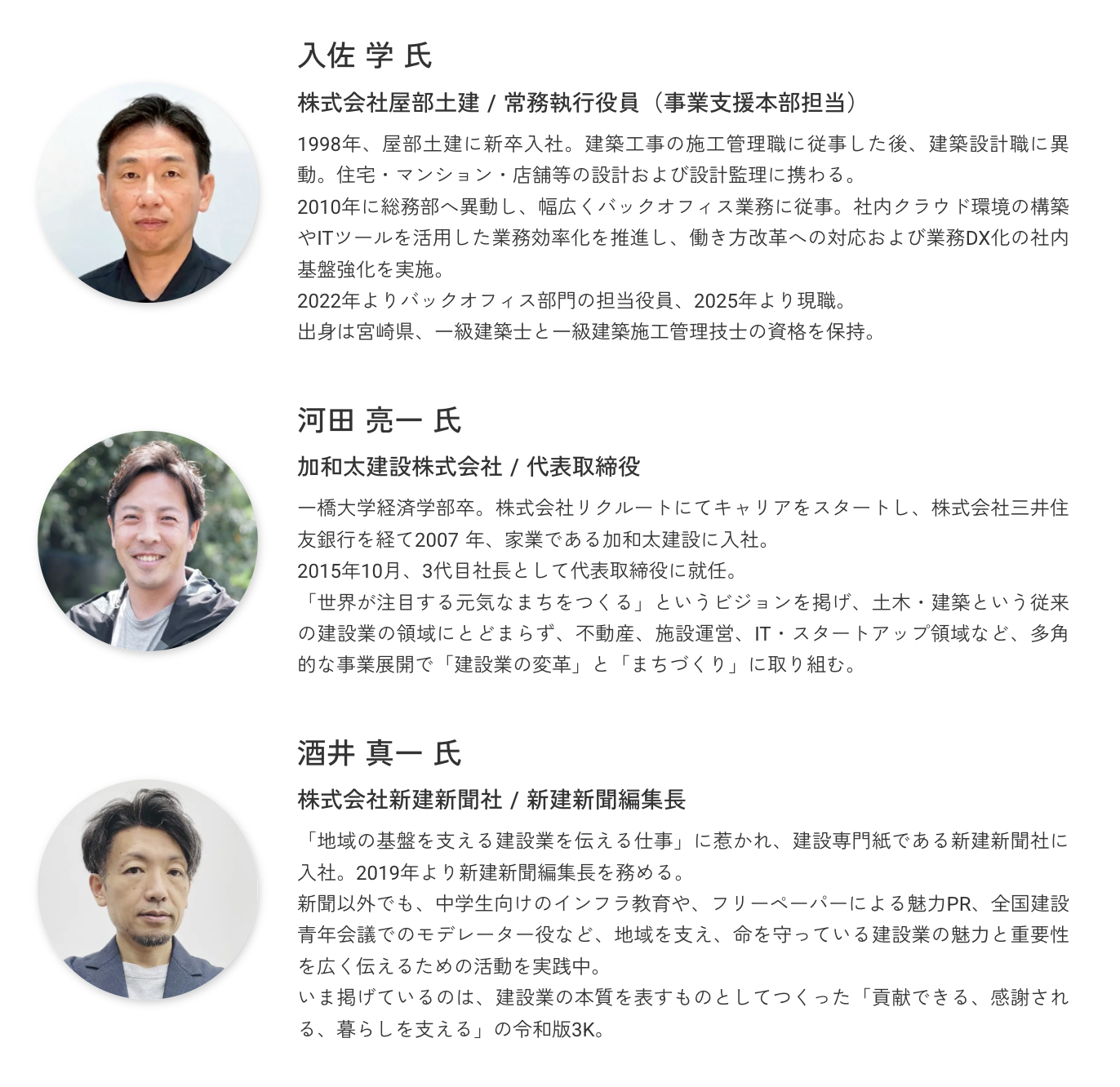 入佐 学 氏

株式会社屋部土建 / 常務執行役員（事業支援本部担当）

1998年、屋部土建に新卒入社。建築工事の施工管理職に従事した後、建築設計職に異動。住宅・マンション・店舗等の設計および設計監理に携わる。
2010年に総務部へ異動し、幅広くバックオフィス業務に従事。社内クラウド環境の構築やITツールを活用した業務効率化を推進し、働き方改革への対応および業務DX化の社内基盤強化を実施。
2022年よりバックオフィス部門の担当役員、2025年より現職。
出身は宮崎県、一級建築士と一級建築施工管理技士の資格を保持。

河田 亮一 氏

加和太建設株式会社 / 代表取締役

一橋大学経済学部卒。株式会社リクルートにてキャリアをスタートし、株式会社三井住友銀行を経て2007 年、家業である加和太建設に入社。
2015年10月、3代目社長として代表取締役に就任。
「世界が注目する元気なまちをつくる」というビジョンを掲げ、土木・建築という従来の建設業の領域にとどまらず、不動産、施設運営、IT・スタートアップ領域など、多角的な事業展開で「建設業の変革」と「まちづくり」に取り組む。

酒井 真一 氏

株式会社新建新聞社 / 新建新聞編集長

「地域の基盤を支える建設業を伝える仕事」に惹かれ、建設専門紙である新建新聞社に入社。2019年より新建新聞編集長を務める。
新聞以外でも、中学生向けのインフラ教育や、フリーペーパーによる魅力PR、全国建設青年会議でのモデレーター役など、地域を支え、命を守っている建設業の魅力と重要性を広く伝えるための活動を実践中。
いま掲げているのは、建設業の本質を表すものとしてつくった「貢献できる、感謝される、暮らしを支える」の令和版3K。